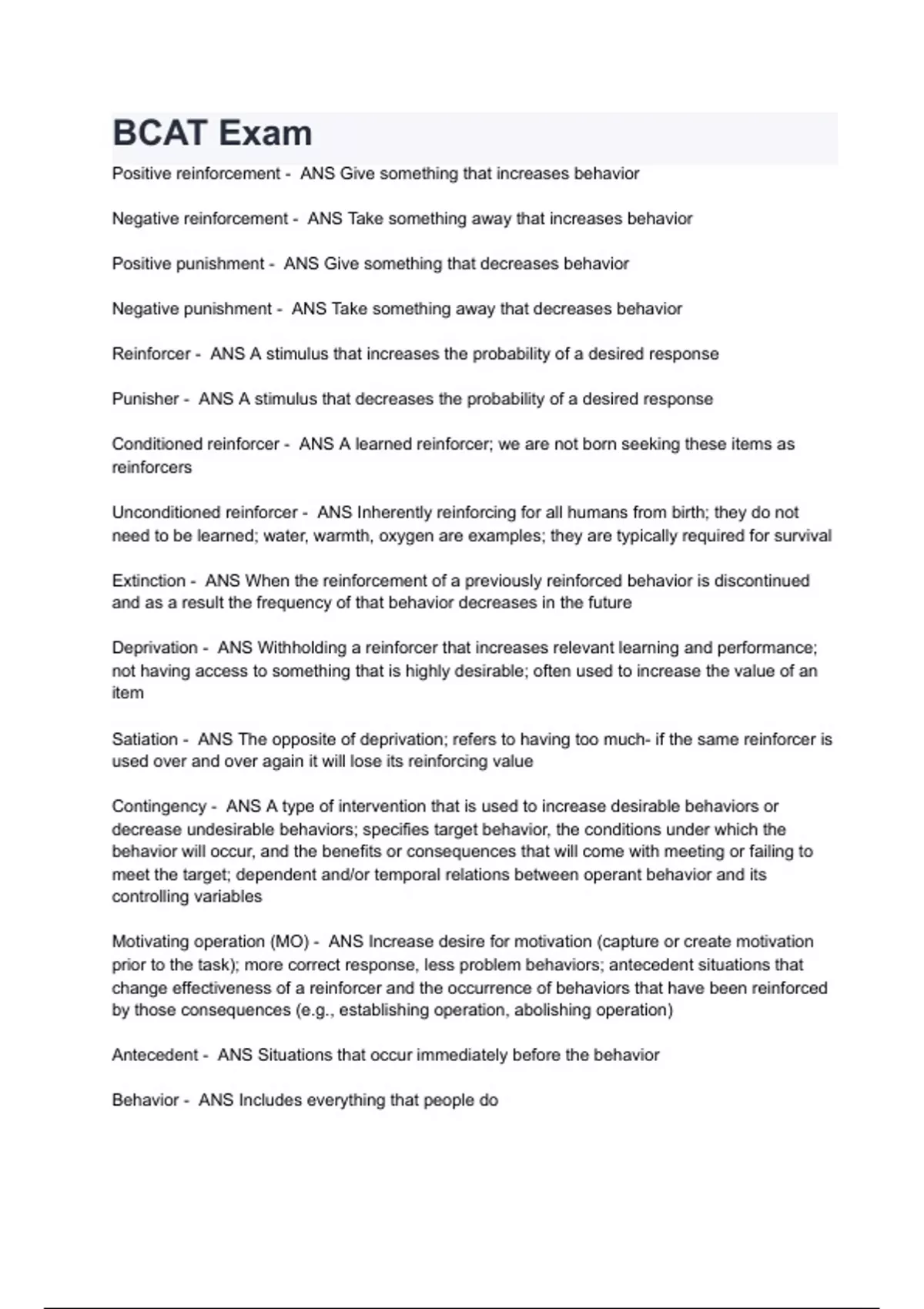 BCAT Exam

Positive reinforcement - ANS Give something that increases behavior

Negative reinforcement - ANS Take something away that increases behavior

Positive punishment - ANS Give something that decreases behavior

Negative punishment - ANS Take something away that decreases behavior

Reinforcer - ANS A stimulus that increases the probability of a desired response

Punisher - ANS A stimulus that decreases the probability of a desired response

Conditioned reinforcer - ANS A learned reinforcer; we are not born seeking these items as reinforcers

Unconditioned reinforcer - ANS Inherently reinforcing for all humans from birth; they do not need to be learned; water, warmth, oxygen are examples; they are typically required for survival

Extinction - ANS When the reinforcement of a previously reinforced behavior is discontinued and as a result the frequency of that behavior decreases in the future

Deprivation - ANS Withholding a reinforcer that increases relevant learning and performance; not having access to something that is highly desirable; often used to increase the value of an item

Satiation - ANS The opposite of deprivation; refers to having too much- if the same reinforcer is used over and over again it will lose its reinforcing value

Contingency - ANS A type of intervention that is used to increase desirable behaviors or decrease undesirable behaviors; specifies target behavior, the conditions under which the behavior will occur, and the benefits or consequences that will come with meeting or failing to meet the target; dependent and/or temporal relations between operant behavior and its controlling variables

Motivating operation (MO) - ANS Increase desire for motivation (capture or create motivation prior to the task); more correct response, less problem behaviors; antecedent situations that change effectiveness of a reinforcer and the occurrence of behaviors that have been reinforced by those consequences (e.g., establishing operation, abolishing operation)

Antecedent - ANS Situations that occur immediately before the behavior

Behavior - ANS Includes everything that people do